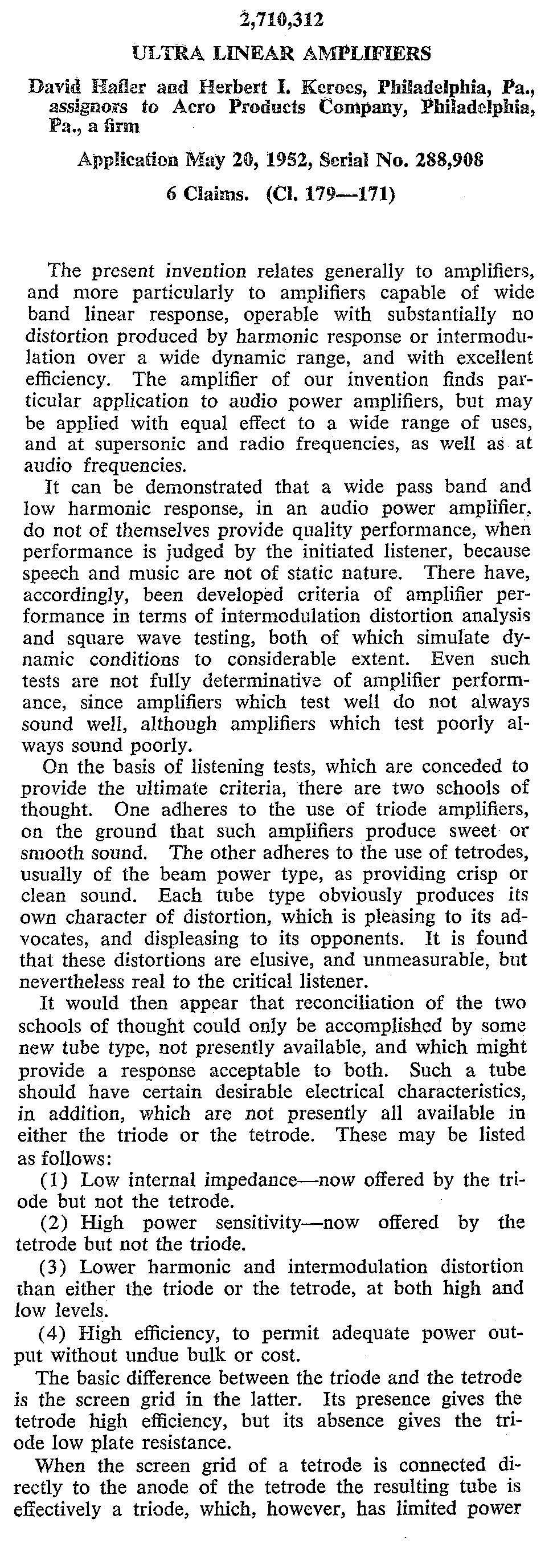 2,710,312

ULTRA LINEAR AMPLIFIERS

David Hafler and Herbert I. Keroes, Philadelphia, Pa., assignors to Acro Products Company, Philadelphia, Pa., a firm

Application May 20, 1952, Serial No. 288,908

6 Claims. (Cl. 179—171)

The present invention relates generally to amplifiers, and more particularly to amplifiers capable of wide band linear response, operable with substantially no distortion produced by harmonic response or intermodulation over a wide dynamic range, and with excellent efficiency. The amplifier of our invention finds particular application to audio power amplifiers, but may be applied with equal effect to a wide range of uses, and at supersonic and radio frequencies, as well as at audio frequencies.

It can be demonstrated that a wide pass band and low harmonic response, in an audio power amplifier, do not of themselves provide quality performance, when performance is judged by the initiated listener, because speech and music are not of static nature. There have, accordingly, been developed criteria of amplifier performance in terms of intermodulation distortion analysis and square wave testing, both of which simulate dynamic conditions to considerable extent. Even such tests are not fully determinative of amplifier performance, since amplifiers which test well do not always sound well, although amplifiers which test poorly always sound poorly.

On the basis of listening tests, which are conceded to provide the ultimate criteria, there are two schools of thought. One adheres to the use of triode amplifiers, on the ground that such amplifiers produce sweet or smooth sound. The other adheres to the use of tetrodes, usually of the beam power type, as providing crisp or clean sound. Each tube type obviously produces its own character of distortion, which is pleasing to its advocates, and displeasing to its opponents. It is found that these distortions are elusive, and unmeasurable, but nevertheless real to the critical listener.

It would then appear that reconciliation of the two schools of thought could only be accomplished by some new tube type, not presently available, and which might provide a response acceptable to both. Such a tube should have certain desirable electrical characteristics, in addition, which are not presently all available in either the triode or the tetrode. These may be listed as follows:

(1) Low internal impedance—now offered by the triode but not the tetrode.

(2) High power sensitivity—now offered by the tetrode but not the triode.

(3) Lower harmonic and intermodulation distortion than either the triode or the tetrode, at both high and low levels.

(4) High efficiency, to permit adequate power output without undue bulk or cost.

The basic difference between the triode and the tetrode is the screen grid in the latter. Its presence gives the tetrode high efficiency, but its absence gives the triode low plate resistance.

When the screen grid of a tetrode is connected directly to the anode of the tetrode the resulting tube is effectively a triode, which, however, has limited power